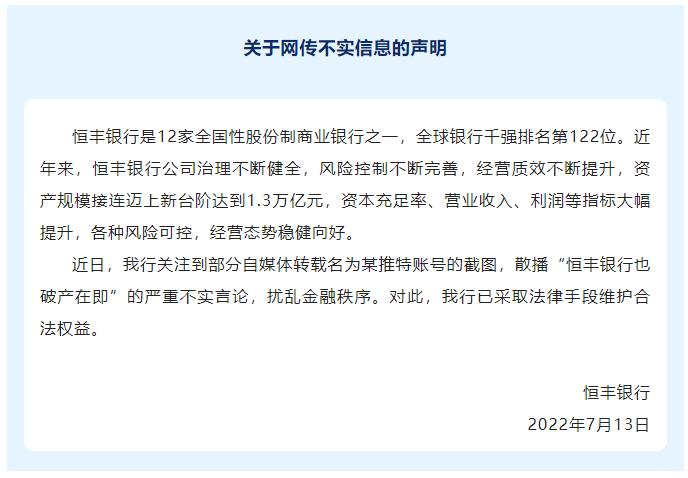 关于网传不实信息的声明

恒丰银行是12家全国性股份制商业银行之一，全球银行千强排名第122位。近年来，恒丰银行公司治理不断健全，风险控制不断完善，经营质效不断提升，资产规模接连迈上新台阶达到1.3万亿元，资本充足率、营业收入、利润等指标大幅提升，各种风险可控，经营态势稳健向好。

近日，我行关注到部分自媒体转载名为某推特账号的截图，散播“恒丰银行也破产在即”的严重不实言论，扰乱金融秩序。对此，我行已采取法律手段维护合法权益。

恒丰银行
2022年7月13日